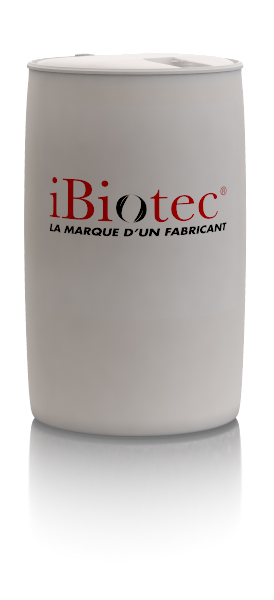 iBiotec®
LA MARQUE D'UN FABRICANT